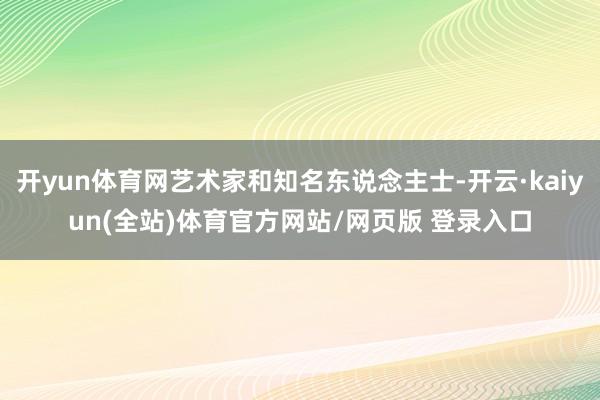 开yun体育网艺术家和知名东说念主士-开云·kaiyun(全站)体育官方网站/网页版 登录入口